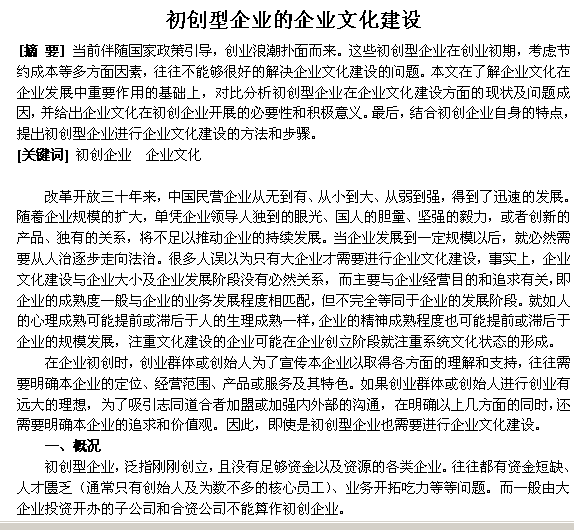 初创型企业的企业文化建设

[摘 要] 当前伴随国家政策引导，创业浪潮扑面而来。这些初创型企业在创业初期，考虑节约成本等多方面因素，往往不能够很好的解决企业文化建设的问题。本文在了解企业文化在企业发展中重要作用的基础上，对比分析初创型企业在企业文化建设方面的现状及问题成因，并给出企业文化在初创企业开展的必要性和积极意义。最后，结合初创企业自身的特点，提出初创型企业进行企业文化建设的方法和步骤。
[关键词] 初创企业 企业文化

改革开放三十年来，中国民营企业从无到有、从小到大、从弱到强，得到了迅速的发展。随着企业规模的扩大，单凭企业领导人独到的眼光、国人的胆量、坚强的毅力，或者创新的产品、独有的关系，将不足以推动企业的持续发展。当企业发展到一定规模以后，就必然需要从人治逐步走向法治。很多人误以为只有大企业才需要进行企业文化建设，事实上，企业文化建设与企业大小及企业发展阶段没有必然关系，而主要与企业经营目的和追求有关，即企业的成熟度一般与企业的业务发展程度相匹配，但不完全等同于企业的发展阶段。就如人的心理成熟可能提前或滞后于人的生理成熟一样，企业的精神成熟程度也可能提前或滞后于企业的规模发展，注重文化建设的企业可能在企业创立阶段就注重系统文化状态的形成。

在企业初创时，创业群体或创始人为了宣传本企业以取得各方面的理解和支持，往往需要明确本企业的定位、经营范围、产品或服务及其特色。如果创业群体或创始人进行创业有远大的理想，为了吸引志同道合者加盟或加强内外部的沟通，在明确以上几方面的同时，还需要明确本企业的追求和价值观。因此，即使是初创型企业也需要进行企业文化建设。

一、概况

初创型企业，泛指刚刚创立，且没有足够资金以及资源的各类企业。往往都有资金短缺、人才匮乏（通常只有创始人及为数不多的核心员工）、业务开拓吃力等等问题。而一般由大企业投资开办的子公司和合资公司不能算作初创企业。